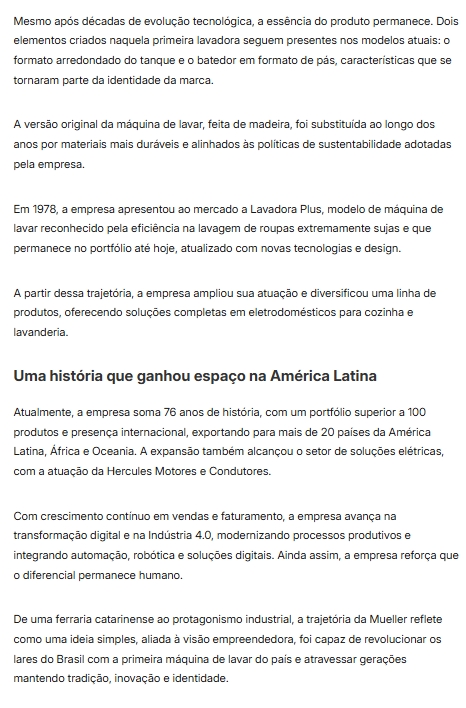 Mesmo após décadas de evolução tecnológica, a essência do produto permanece. Dois elementos criados naquela primeira lavadora seguem presentes nos modelos atuais: o formato arredondado do tanque e o batedor em formato de pás, características que se tornaram parte da identidade da marca.

A versão original da máquina de lavar, feita de madeira, foi substituída ao longo dos anos por materiais mais duráveis e alinhados às políticas de sustentabilidade adotadas pela empresa.

Em 1978, a empresa apresentou ao mercado a Lavadora Plus, modelo de máquina de lavar reconhecido pela eficiência na lavagem de roupas extremamente sujas e que permanece no portfólio até hoje, atualizado com novas tecnologias e design.

A partir dessa trajetória, a empresa ampliou sua atuação e diversificou uma linha de produtos, oferecendo soluções completas em eletrodomésticos para cozinha e lavanderia.

Uma história que ganhou espaço na América Latina

Atualmente, a empresa soma 76 anos de história, com um portfólio superior a 100 produtos e presença internacional, exportando para mais de 20 países da América Latina, África e Oceania. A expansão também alcançou o setor de soluções elétricas, com a atuação da Hercules Motores e Condutores.

Com crescimento contínuo em vendas e faturamento, a empresa avança na transformação digital e na Indústria 4.0, modernizando processos produtivos e integrando automação, robótica e soluções digitais. Ainda assim, a empresa reforça que o diferencial permanece humano.

De uma ferraria catarinense ao protagonismo industrial, a trajetória da Mueller reflete como uma ideia simples, aliada à visão empreendedora, foi capaz de revolucionar os lares do Brasil com a primeira máquina de lavar do país e atravessar gerações mantendo tradição, inovação e identidade.